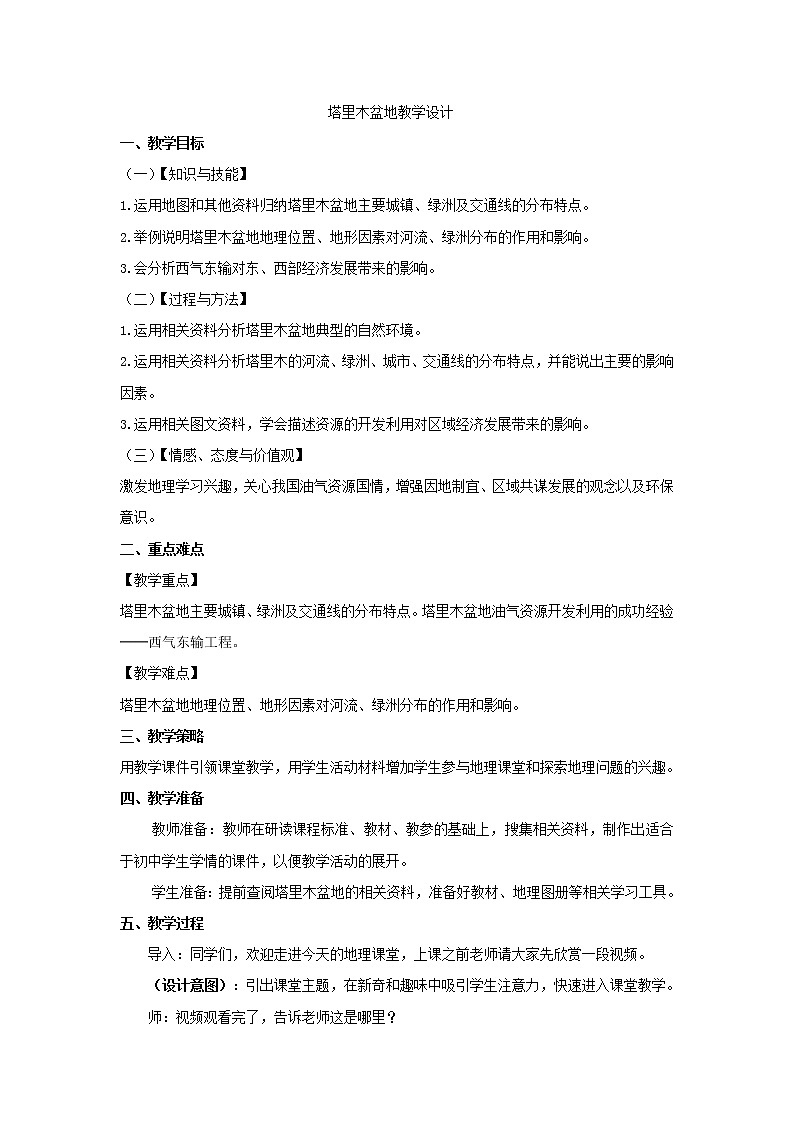 塔里木盆地教学设计

一、教学目标

（一）【知识与技能】

1.运用地图和其他资料归纳塔里木盆地主要城镇、绿洲及交通线的分布特点。

2.举例说明塔里木盆地地理位置、地形因素对河流、绿洲分布的作用和影响。

3.会分析西气东输对东、西部经济发展带来的影响。

（二）【过程与方法】

1.运用相关资料分析塔里木盆地典型的自然环境。

2.运用相关资料分析塔里木的河流、绿洲、城市、交通线的分布特点，并能说出主要的影响因素。

3.运用相关图文资料，学会描述资源的开发利用对区域经济发展带来的影响。

（三）【情感、态度与价值观】

激发地理学习兴趣，关心我国油气资源国情，增强因地制宜、区域共谋发展的观念以及环保意识。

二、重点难点

【教学重点】

塔里木盆地主要城镇、绿洲及交通线的分布特点。塔里木盆地油气资源开发利用的成功经验——西气东输工程。

【教学难点】

塔里木盆地地理位置、地形因素对河流、绿洲分布的作用和影响。

三、教学策略

用教学课件引领课堂教学，用学生活动材料增加学生参与地理课堂和探索地理问题的兴趣。

四、教学准备

教师准备：教师在研读课程标准、教材、教参的基础上，搜集相关资料，制作出适合于初中学生学情的课件，以便教学活动的展开。

学生准备：提前查阅塔里木盆地的相关资料，准备好教材、地理图册等相关学习工具。

五、教学过程

导入：同学们，欢迎走进今天的地理课堂，上课之前老师请大家先欣赏一段视频。

（设计意图）：引出课堂主题，在新奇和趣味中吸引学生注意力，快速进入课堂教学。

师：视频观看完了，告诉老师这是哪里？